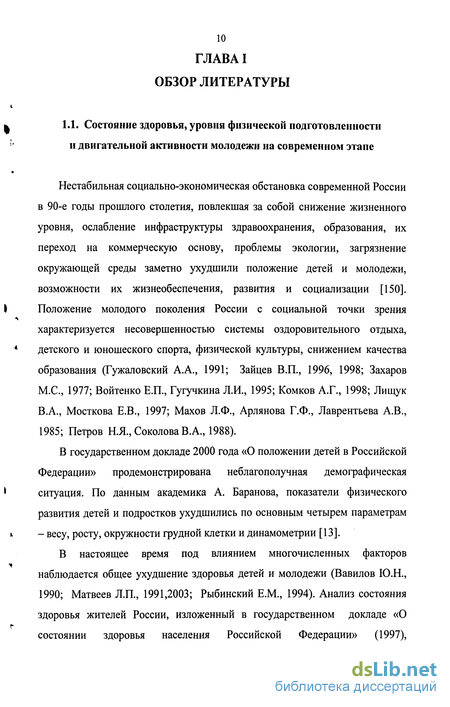 10

ГЛАВА I

ОБЗОР ЛИТЕРАТУРЫ

1.1. Состояние здоровья, уровня физической подготовленности и двигательной активности молодежи на современном этапе

Нестабильная социально-экономическая обстановка современной России в 90-е годы прошлого столетия, повлекшая за собой снижение жизненного уровня, ослабление инфраструктуры здравоохранения, образования, их переход на коммерческую основу, проблемы экологии, загрязнение окружающей среды заметно ухудшили положение детей и молодежи, возможности их жизнеобеспечения, развития и социализации [150]. Положение молодого поколения России с социальной точки зрения характеризуется несовершенностью системы оздоровительного отдыха, детского и юношеского спорта, физической культуры, снижением качества образования (Гужаловский А.А., 1991; Зайцев В.П., 1996, 1998; Захаров М.С., 1977; Войтенко Е.П., Гугучкина Л.И., 1995; Комков А.Г., 1998; Лищук В.А., Мосткова Е.В., 1997; Махов Л.Ф., Арлянова Г.Ф., Лаврентьева А.В., 1985; Петров Н.Я., Соколова В.А., 1988).

В государственном докладе 2000 года «О положении детей в Российской Федерации» продемонстрирована неблагополучная демографическая ситуация. По данным академика А. Баранова, показатели физического развития детей и подростков ухудшились по основным четырем параметрам – весу, росту, окружности грудной клетки и динамометрии [13].

В настоящее время под влиянием многочисленных факторов наблюдается общее ухудшение здоровья детей и молодежи (Вавилов Ю.Н., 1990; Матвеев Л.П., 1991,2003; Рыбинский Е.М., 1994). Анализ состояния здоровья жителей России, изложенный в государственном докладе «О состоянии здоровья населения Российской Федерации» (1997),

dsLib.net
библиотека диссертаций